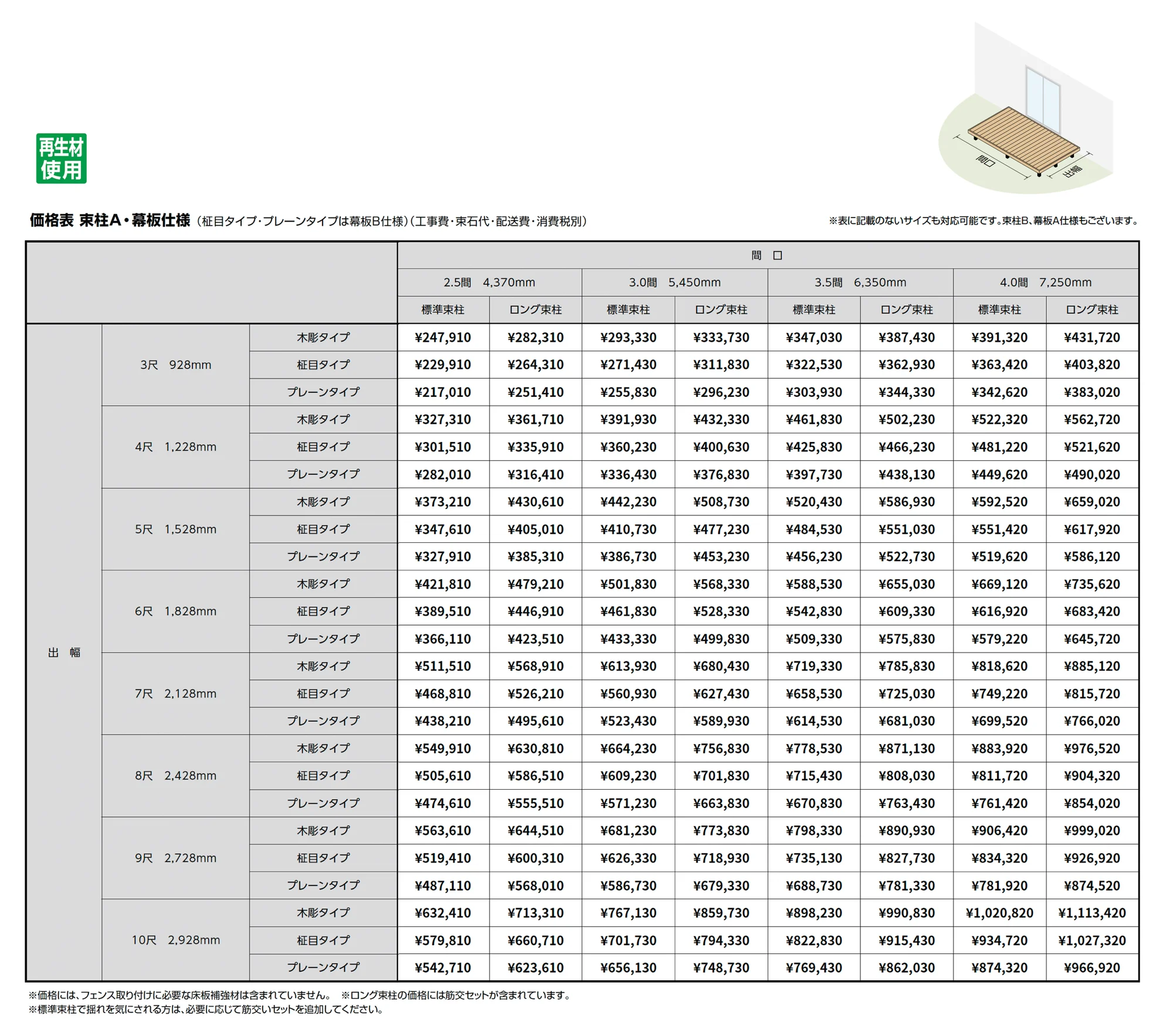 再生材
使用

間口
出幅

価格表 束柱A・幕板仕様（柾目タイプ・プレーンタイプは幕板B仕様）（工事費・束石代・配送費・消費税別）

※表に記載のないサイズも対応可能です。束柱B、幕板A仕様もございます。

| | | | 間 口 | | | | | | | |
|---|---|---|---|---|---|---|---|---|---|---|
| | | | 2.5間 4,370mm | | 3.0間 5,450mm | | 3.5間 6,350mm | | 4.0間 7,250mm | |
| | | | 標準束柱 | ロング束柱 | 標準束柱 | ロング束柱 | 標準束柱 | ロング束柱 | 標準束柱 | ロング束柱 |
| 出 幅 | 3尺 928mm | 木彫タイプ | ¥247,910 | ¥282,310 | ¥293,330 | ¥333,730 | ¥347,030 | ¥387,430 | ¥391,320 | ¥431,720 |
| | | 柾目タイプ | ¥229,910 | ¥264,310 | ¥271,430 | ¥311,830 | ¥322,530 | ¥362,930 | ¥363,420 | ¥403,820 |
| | | プレーンタイプ | ¥217,010 | ¥251,410 | ¥255,830 | ¥296,230 | ¥303,930 | ¥344,330 | ¥342,620 | ¥383,020 |
| | 4尺 1,228mm | 木彫タイプ | ¥327,310 | ¥361,710 | ¥391,930 | ¥432,330 | ¥461,830 | ¥502,230 | ¥522,320 | ¥562,720 |
| | | 柾目タイプ | ¥301,510 | ¥335,910 | ¥360,230 | ¥400,630 | ¥425,830 | ¥466,230 | ¥481,220 | ¥521,620 |
| | | プレーンタイプ | ¥282,010 | ¥316,410 | ¥336,430 | ¥376,830 | ¥397,730 | ¥438,130 | ¥449,620 | ¥490,020 |
| | 5尺 1,528mm | 木彫タイプ | ¥373,210 | ¥430,610 | ¥442,230 | ¥508,730 | ¥520,430 | ¥586,930 | ¥592,520 | ¥659,020 |
| | | 柾目タイプ | ¥347,610 | ¥405,010 | ¥410,730 | ¥477,230 | ¥484,530 | ¥551,030 | ¥551,420 | ¥617,920 |
| | | プレーンタイプ | ¥327,910 | ¥385,310 | ¥386,730 | ¥453,230 | ¥456,230 | ¥522,730 | ¥519,620 | ¥586,120 |
| | 6尺 1,828mm | 木彫タイプ | ¥421,810 | ¥479,210 | ¥501,830 | ¥568,330 | ¥588,530 | ¥655,030 | ¥669,120 | ¥735,620 |
| | | 柾目タイプ | ¥389,510 | ¥446,910 | ¥461,830 | ¥528,330 | ¥542,830 | ¥609,330 | ¥616,920 | ¥683,420 |
| | | プレーンタイプ | ¥366,110 | ¥423,510 | ¥433,330 | ¥499,830 | ¥509,330 | ¥575,830 | ¥579,220 | ¥645,720 |
| | 7尺 2,128mm | 木彫タイプ | ¥511,510 | ¥568,910 | ¥613,930 | ¥680,430 | ¥719,330 | ¥785,830 | ¥818,620 | ¥885,120 |
| | | 柾目タイプ | ¥468,810 | ¥526,210 | ¥560,930 | ¥627,430 | ¥658,530 | ¥725,030 | ¥749,220 | ¥815,720 |
| | | プレーンタイプ | ¥438,210 | ¥495,610 | ¥523,430 | ¥589,930 | ¥614,530 | ¥681,030 | ¥699,520 | ¥766,020 |
| | 8尺 2,428mm | 木彫タイプ | ¥549,910 | ¥630,810 | ¥664,230 | ¥756,830 | ¥778,530 | ¥871,130 | ¥883,920 | ¥976,520 |
| | | 柾目タイプ | ¥505,610 | ¥586,510 | ¥609,230 | ¥701,830 | ¥715,430 | ¥808,030 | ¥811,720 | ¥904,320 |
| | | プレーンタイプ | ¥474,610 | ¥555,510 | ¥571,230 | ¥663,830 | ¥670,830 | ¥763,430 | ¥761,420 | ¥854,020 |
| | 9尺 2,728mm | 木彫タイプ | ¥563,610 | ¥644,510 | ¥681,230 | ¥773,830 | ¥798,330 | ¥890,930 | ¥906,420 | ¥999,020 |
| | | 柾目タイプ | ¥519,410 | ¥600,310 | ¥626,330 | ¥718,930 | ¥735,130 | ¥827,730 | ¥834,320 | ¥926,920 |
| | | プレーンタイプ | ¥487,110 | ¥568,010 | ¥586,730 | ¥679,330 | ¥688,730 | ¥781,330 | ¥781,920 | ¥874,520 |
| | 10尺 2,928mm | 木彫タイプ | ¥632,410 | ¥713,310 | ¥767,130 | ¥859,730 | ¥898,230 | ¥990,830 | ¥1,020,820 | ¥1,113,420 |
| | | 柾目タイプ | ¥579,810 | ¥660,710 | ¥701,730 | ¥794,330 | ¥822,830 | ¥915,430 | ¥934,720 | ¥1,027,320 |
| | | プレーンタイプ | ¥542,710 | ¥623,610 | ¥656,130 | ¥748,730 | ¥769,430 | ¥862,030 | ¥874,320 | ¥966,920 |

※価格には、フェンス取り付けに必要な床板補強材は含まれていません。 ※ロング束柱の価格には筋交セットが含まれています。
※標準束柱で揺れを気にされる方は、必要に応じて筋交いセットを追加してください。